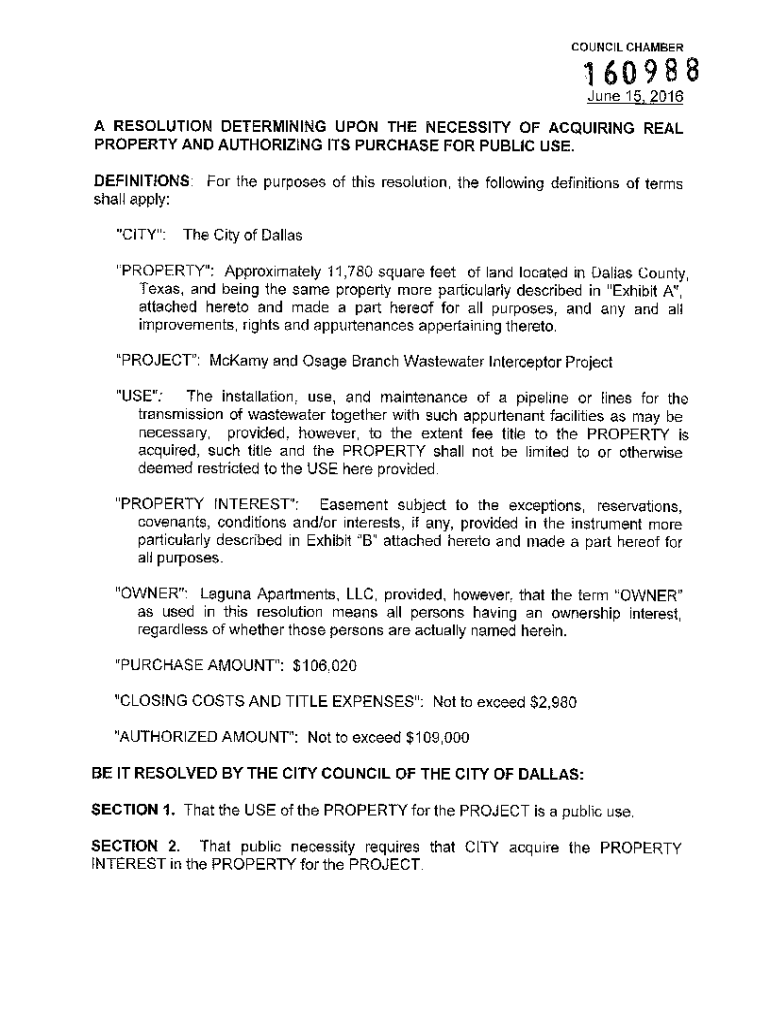 COUNCIL CHAMBER

160988

June 15, 2016

A RESOLUTION DETERMINING UPON THE NECESSITY OF ACQUIRING REAL PROPERTY AND AUTHORIZING ITS PURCHASE FOR PUBLIC USE.

DEFINITIONS: For the purposes of this resolution, the following definitions of terms shall apply:

"CITY": The City of Dallas

"PROPERTY": Approximately 11,780 square feet of land located in Dallas County, Texas, and being the same property more particularly described in "Exhibit A", attached hereto and made a part hereof for all purposes, and any and all improvements, rights and appurtenances appertaining thereto.

"PROJECT": McKamy and Osage Branch Wastewater Interceptor Project

"USE": The installation, use, and maintenance of a pipeline or lines for the transmission of wastewater together with such appurtenant facilities as may be necessary, provided, however, to the extent fee title to the PROPERTY is acquired, such title and the PROPERTY shall not be limited to or otherwise deemed restricted to the USE here provided.

"PROPERTY INTEREST": Easement subject to the exceptions, reservations, covenants, conditions and/or interests, if any, provided in the instrument more particularly described in Exhibit "B" attached hereto and made a part hereof for all purposes.

"OWNER": Laguna Apartments, LLC, provided, however, that the term "OWNER" as used in this resolution means all persons having an ownership interest, regardless of whether those persons are actually named herein.

"PURCHASE AMOUNT": $106,020

"CLOSING COSTS AND TITLE EXPENSES": Not to exceed $2,980

"AUTHORIZED AMOUNT": Not to exceed $109,000

BE IT RESOLVED BY THE CITY COUNCIL OF THE CITY OF DALLAS:

SECTION 1. That the USE of the PROPERTY for the PROJECT is a public use.

SECTION 2. That public necessity requires that CITY acquire the PROPERTY INTEREST in the PROPERTY for the PROJECT.